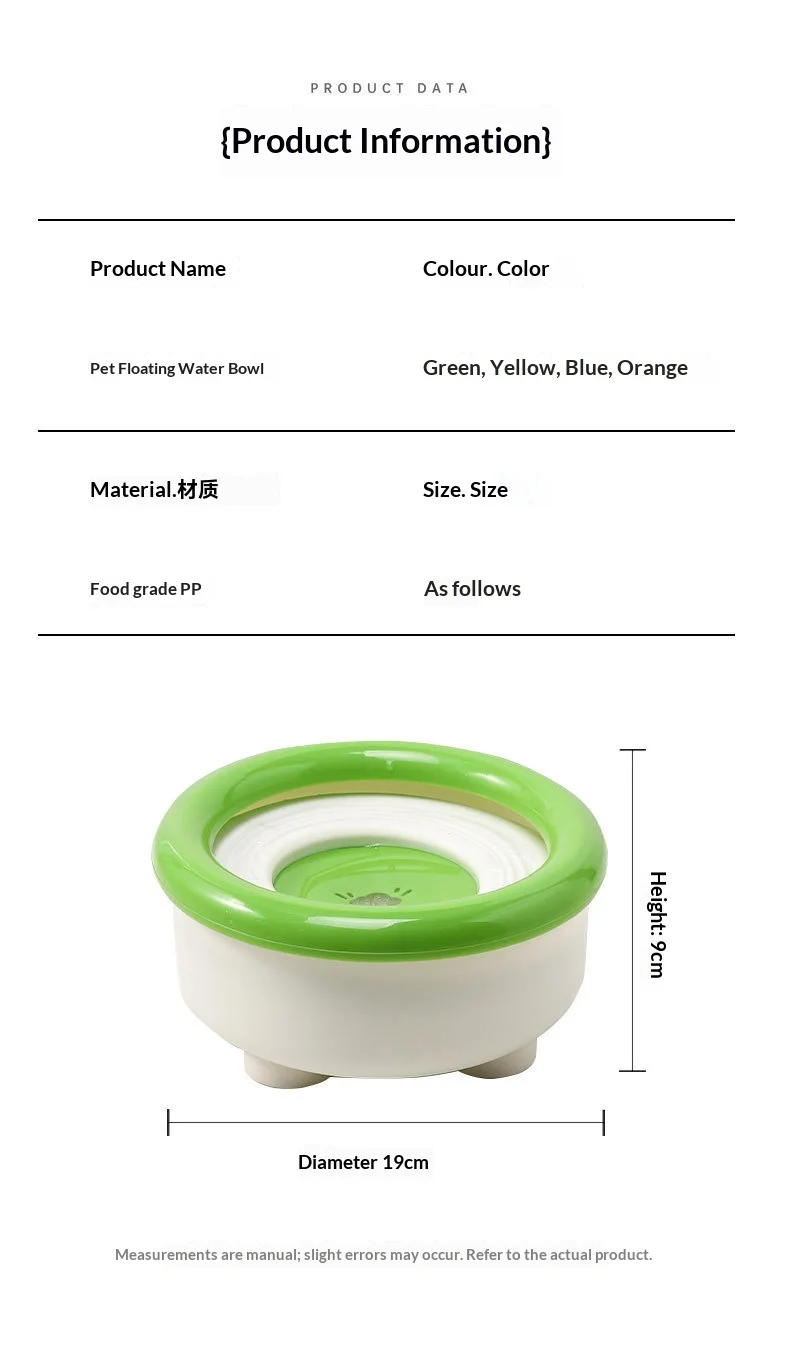 PRODUCT DATA

{Product Information}

Product Name

Pet Floating Water Bowl

Colour. Color

Green, Yellow, Blue, Orange

Material.材质

Food grade PP

Size. Size

As follows

Height: 9cm

Diameter 19cm

Measurements are manual; slight errors may occur. Refer to the actual product.